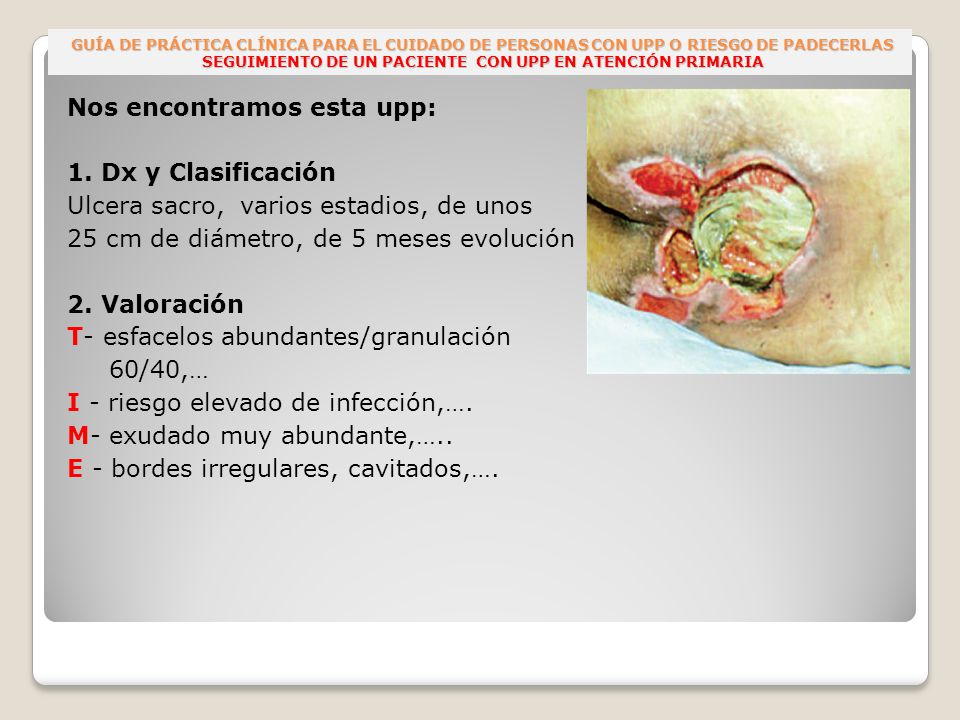 GUÍA DE PRÁCTICA CLÍNICA PARA EL CUIDADO DE PERSONAS CON UPP O RIESGO DE PADECERLAS
SEGUIMIENTO DE UN PACIENTE CON UPP EN ATENCIÓN PRIMARIA

Nos encontramos esta upp:

1. Dx y Clasificación
Ulcera sacro, varios estadios, de unos 25 cm de diámetro, de 5 meses evolución

2. Valoración
T- esfacelos abundantes/granulación 60/40,…
I - riesgo elevado de infección,….
M- exudado muy abundante,…..
E - bordes irregulares, cavitados,….